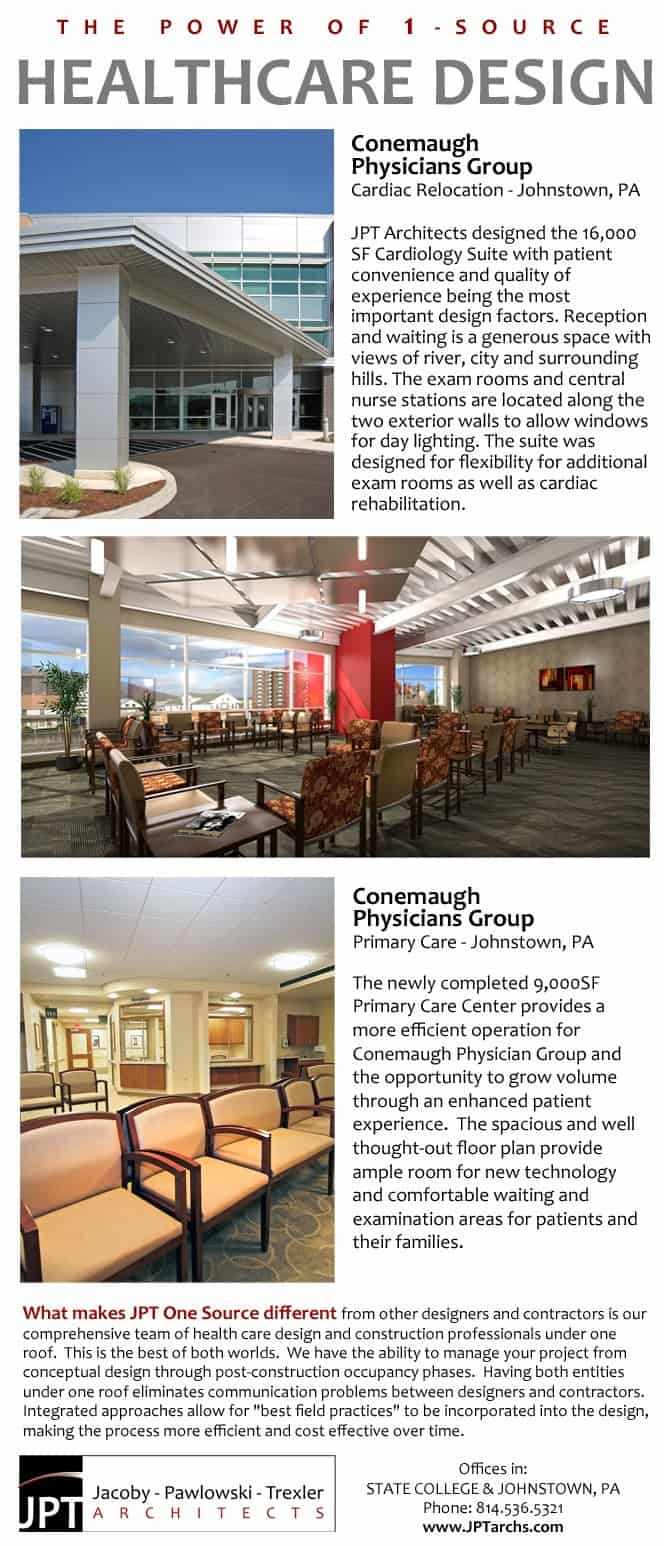 THE POWER OF 1-SOURCE
HEALTHCARE DESIGN

Conemaugh Physicians Group
Cardiac Relocation - Johnstown, PA

JPT Architects designed the 16,000 SF Cardiology Suite with patient convenience and quality of experience being the most important design factors. Reception and waiting is a generous space with views of river, city and surrounding hills. The exam rooms and central nurse stations are located along the two exterior walls to allow windows for day lighting. The suite was designed for flexibility for additional exam rooms as well as cardiac rehabilitation.

Conemaugh Physicians Group
Primary Care - Johnstown, PA

The newly completed 9,000SF Primary Care Center provides a more efficient operation for Conemaugh Physician Group and the opportunity to grow volume through an enhanced patient experience. The spacious and well thought-out floor plan provide ample room for new technology and comfortable waiting and examination areas for patients and their families.

What makes JPT One Source different from other designers and contractors is our comprehensive team of health care design and construction professionals under one roof. This is the best of both worlds. We have the ability to manage your project from conceptual design through post-construction occupancy phases. Having both entities under one roof eliminates communication problems between designers and contractors. Integrated approaches allow for "best field practices" to be incorporated into the design, making the process more efficient and cost effective over time.

JPT Jacoby - Pawlowski - Trexler ARCHITECTS

Offices in:
STATE COLLEGE & JOHNSTOWN, PA
Phone: 814.536.5321
www.JPTarchs.com